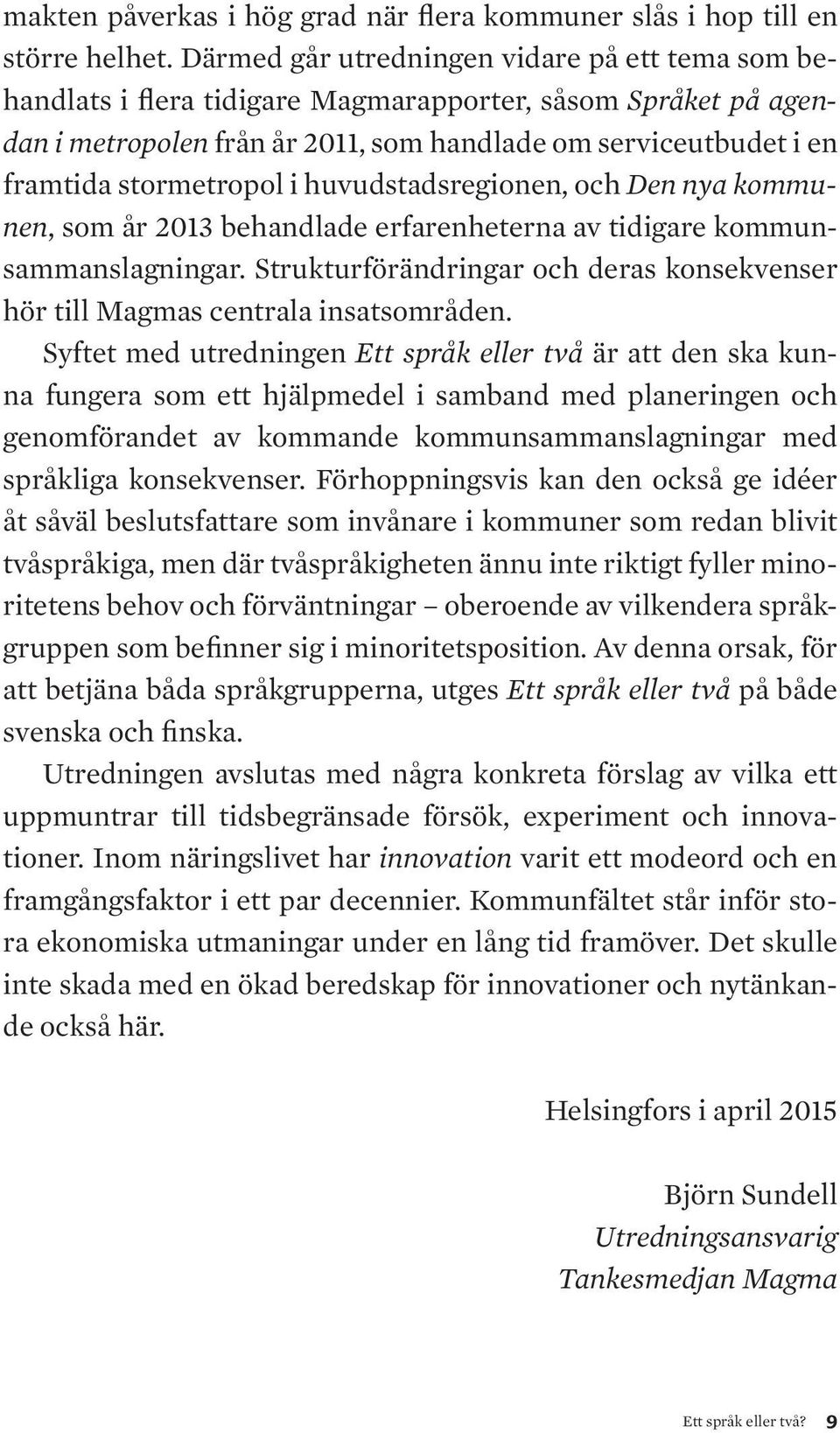 makten påverkas i hög grad när flera kommuner slås i hop till en större helhet. Därmed går utredningen vidare på ett tema som behandlats i flera tidigare Magmarapporter, såsom Språket på agendan i metropolen från år 2011, som handlade om serviceutbudet i en framtida stormetropol i huvudstadsregionen, och Den nya kommunen, som år 2013 behandlade erfarenheterna av tidigare kommunsammanslagningar. Strukturförändringar och deras konsekvenser hör till Magmas centrala insatsområden.

Syftet med utredningen Ett språk eller två är att den ska kunna fungera som ett hjälpmedel i samband med planeringen och genomförandet av kommande kommunsammanslagningar med språkliga konsekvenser. Förhoppningsvis kan den också ge idéer åt såväl beslutsfattare som invånare i kommuner som redan blivit tvåspråkiga, men där tvåspråkigheten ännu inte riktigt fyller minoritetens behov och förväntningar – oberoende av vilkendera språkgruppen som befinner sig i minoritetsposition. Av denna orsak, för att betjäna båda språkgrupperna, utges Ett språk eller två på både svenska och finska.

Utredningen avslutas med några konkreta förslag av vilka ett uppmuntrar till tidsbegränsade försök, experiment och innovationer. Inom näringslivet har innovation varit ett modeord och en framgångsfaktor i ett par decennier. Kommunfältet står inför stora ekonomiska utmaningar under en lång tid framöver. Det skulle inte skada med en ökad beredskap för innovationer och nytänkande också här.

Helsingfors i april 2015

Björn Sundell
Utredningsansvarig
Tankesmedjan Magma

Ett språk eller två? 9